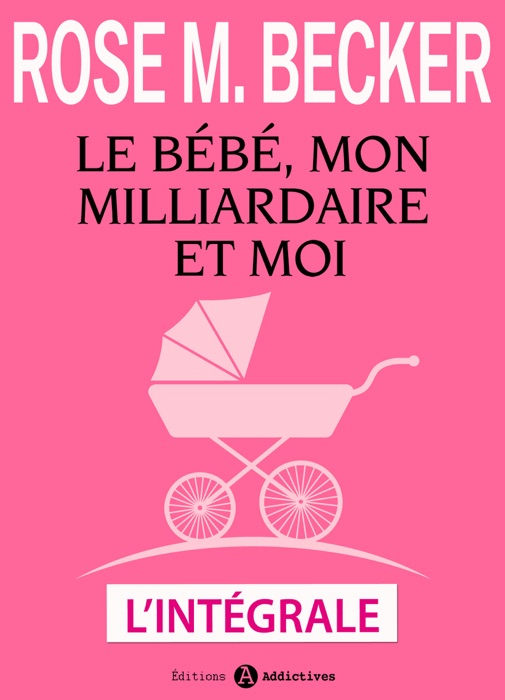 ROSE M. BECKER

LE BÉBÉ, MON MILLIARDAIRE ET MOI

L'INTÉGRALE

Éditions A Addictives